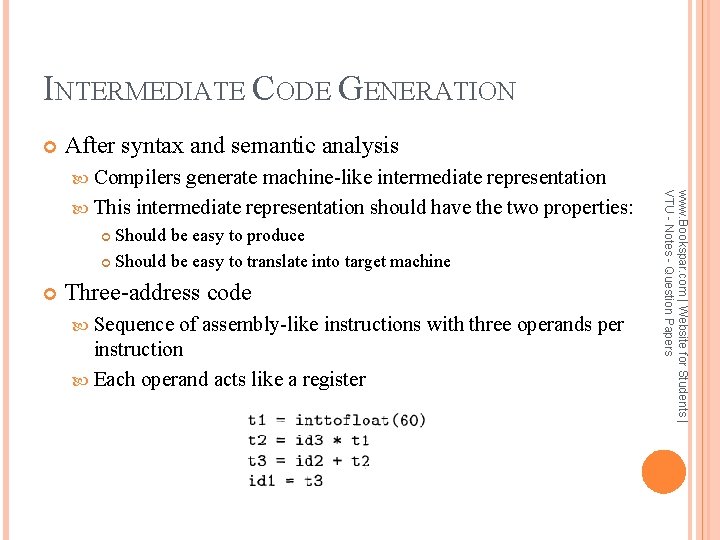 INTERMEDIATE CODE GENERATION

After syntax and semantic analysis

Compilers generate machine-like intermediate representation

This intermediate representation should have the two properties:

Should be easy to produce

Should be easy to translate into target machine

Three-address code

Sequence of assembly-like instructions with three operands per instruction

Each operand acts like a register

t1 = inttofloat(60)
t2 = id3 * t1
t3 = id2 + t2
id1 = t3

www.Bookspar.com | Website for Students | VTU - Notes - Question Papers